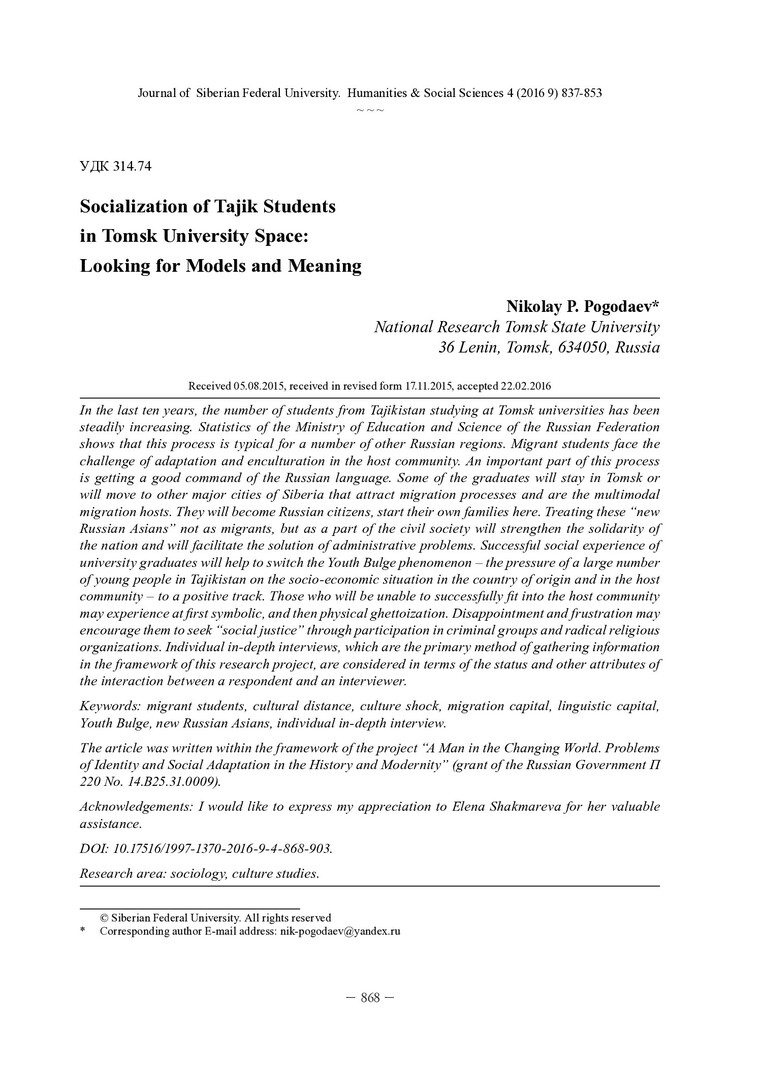 Journal of Siberian Federal University. Humanities & Social Sciences 4 (2016 9) 837-853
~ ~ ~

УДК 314.74

Socialization of Tajik Students in Tomsk University Space: Looking for Models and Meaning

Nikolay P. Pogodaev*
National Research Tomsk State University
36 Lenin, Tomsk, 634050, Russia

Received 05.08.2015, received in revised form 17.11.2015, accepted 22.02.2016

In the last ten years, the number of students from Tajikistan studying at Tomsk universities has been steadily increasing. Statistics of the Ministry of Education and Science of the Russian Federation shows that this process is typical for a number of other Russian regions. Migrant students face the challenge of adaptation and enculturation in the host community. An important part of this process is getting a good command of the Russian language. Some of the graduates will stay in Tomsk or will move to other major cities of Siberia that attract migration processes and are the multimodal migration hosts. They will become Russian citizens, start their own families here. Treating these "new Russian Asians" not as migrants, but as a part of the civil society will strengthen the solidarity of the nation and will facilitate the solution of administrative problems. Successful social experience of university graduates will help to switch the Youth Bulge phenomenon – the pressure of a large number of young people in Tajikistan on the socio-economic situation in the country of origin and in the host community – to a positive track. Those who will be unable to successfully fit into the host community may experience at first symbolic, and then physical ghettoization. Disappointment and frustration may encourage them to seek "social justice" through participation in criminal groups and radical religious organizations. Individual in-depth interviews, which are the primary method of gathering information in the framework of this research project, are considered in terms of the status and other attributes of the interaction between a respondent and an interviewer.

Keywords: migrant students, cultural distance, culture shock, migration capital, linguistic capital, Youth Bulge, new Russian Asians, individual in-depth interview.

The article was written within the framework of the project "A Man in the Changing World. Problems of Identity and Social Adaptation in the History and Modernity" (grant of the Russian Government П 220 No. 14.B25.31.0009).

Acknowledgements: I would like to express my appreciation to Elena Shakmareva for her valuable assistance.

DOI: 10.17516/1997-1370-2016-9-4-868-903.

Research area: sociology, culture studies.

© Siberian Federal University. All rights reserved
* Corresponding author E-mail address: nik-pogodaev@yandex.ru

– 868 –